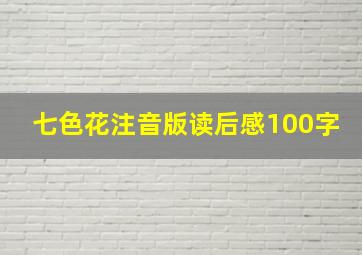 七色花注音版读后感100字